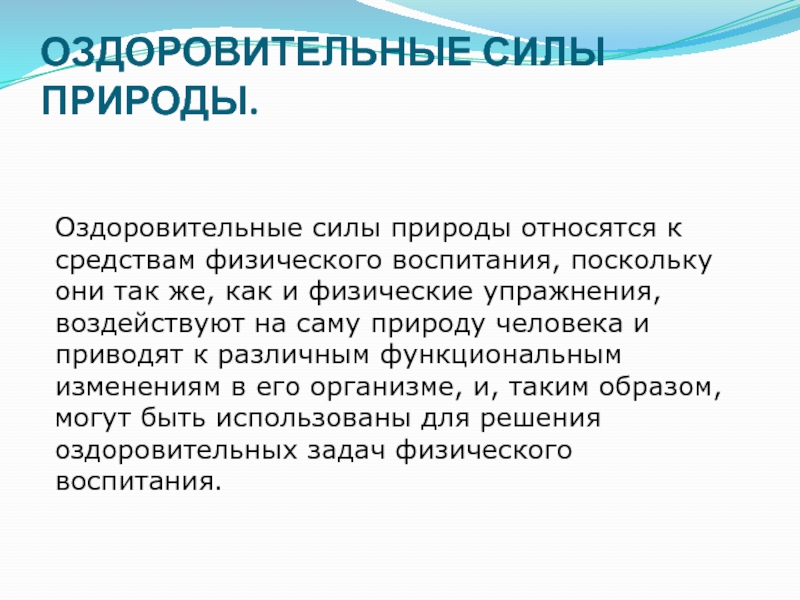 ОЗДОРОВИТЕЛЬНЫЕ СИЛЫ ПРИРОДЫ.

Оздоровительные силы природы относятся к средствам физического воспитания, поскольку они так же, как и физические упражнения, воздействуют на саму природу человека и приводят к различным функциональным изменениям в его организме, и, таким образом, могут быть использованы для решения оздоровительных задач физического воспитания.